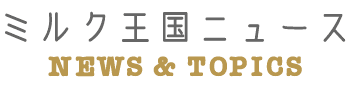 ミルク王国ニュース

NEWS & TOPICS